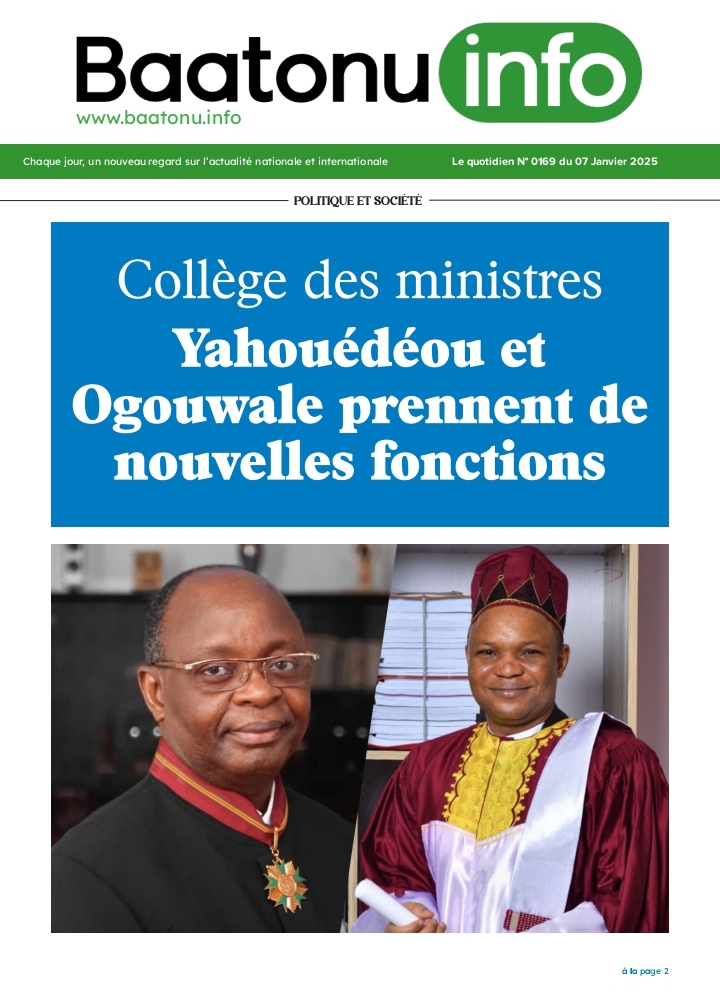 Baatonu info
www.baatonu.info

Chaque jour, un nouveau regard sur l'actualité nationale et internationale

Le quotidien N° 0169 du 07 Janvier 2025

POLITIQUE ET SOCIÉTÉ

Collège des ministres
Yahouédéou et Ogouwale prennent de nouvelles fonctions

à la page 2